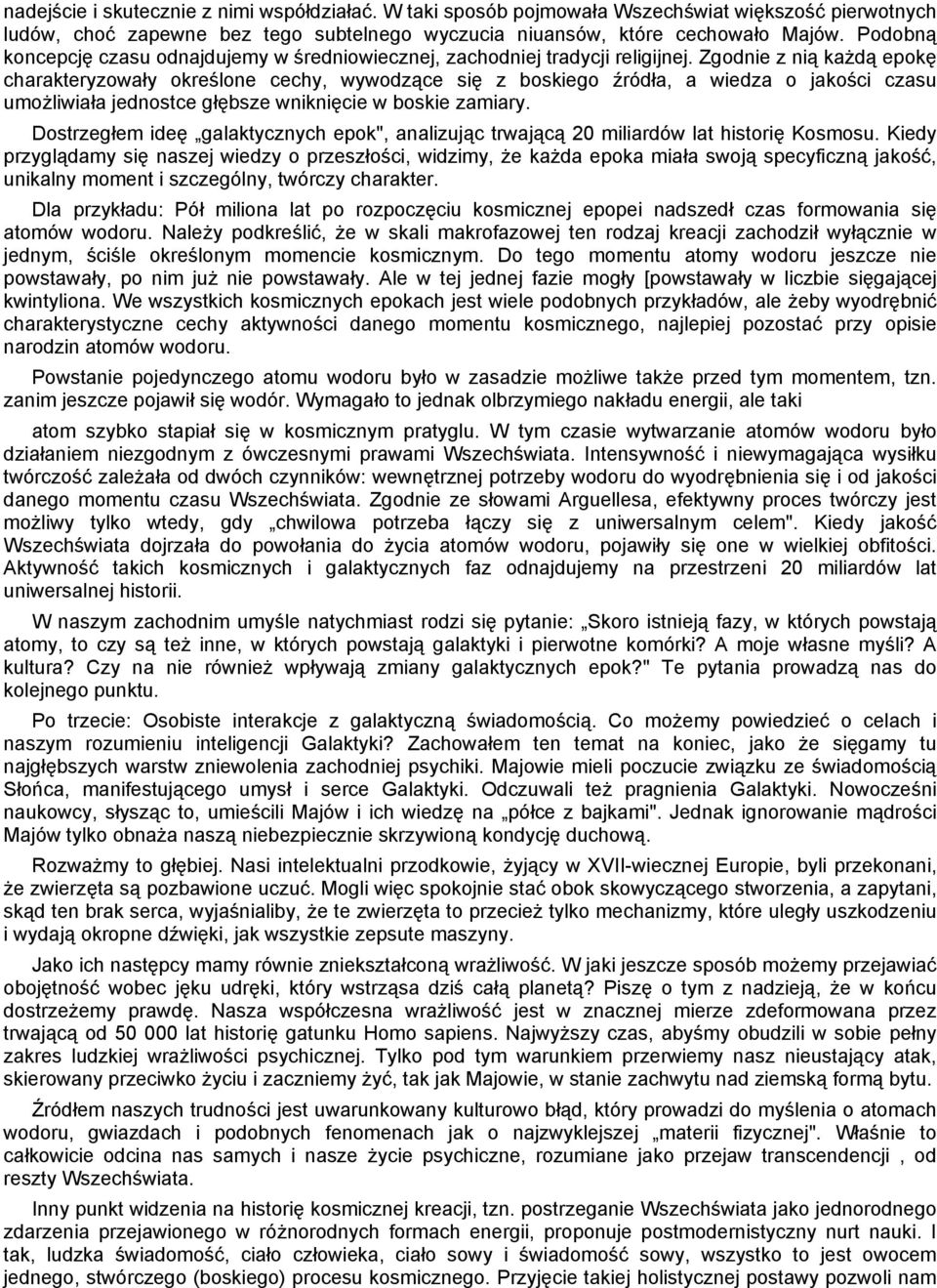 nadejście i skutecznie z nimi współdziałać. W taki sposób pojmowała Wszechświat większość pierwotnych ludów, choć zapewne bez tego subtelnego wyczucia niuansów, które cechowało Majów. Podobną koncepcję czasu odnajdujemy w średniowiecznej, zachodniej tradycji religijnej. Zgodnie z nią każdą epokę charakteryzowały określone cechy, wywodzące się z boskiego źródła, a wiedza o jakości czasu umożliwiała jednostce głębsze wniknięcie w boskie zamiary.

Dostrzegłem ideę „galaktycznych epok", analizując trwającą 20 miliardów lat historię Kosmosu. Kiedy przyglądamy się naszej wiedzy o przeszłości, widzimy, że każda epoka miała swoją specyficzną jakość, unikalny moment i szczególny, twórczy charakter.

Dla przykładu: Pół miliona lat po rozpoczęciu kosmicznej epopei nadszedł czas formowania się atomów wodoru. Należy podkreślić, że w skali makrofazowej ten rodzaj kreacji zachodził wyłącznie w jednym, ściśle określonym momencie kosmicznym. Do tego momentu atomy wodoru jeszcze nie powstawały, po nim już nie powstawały. Ale w tej jednej fazie mogły [powstawały w liczbie sięgającej kwintyliona. We wszystkich kosmicznych epokach jest wiele podobnych przykładów, ale żeby wyodrębnić charakterystyczne cechy aktywności danego momentu kosmicznego, najlepiej pozostać przy opisie narodzin atomów wodoru.

Powstanie pojedynczego atomu wodoru było w zasadzie możliwe także przed tym momentem, tzn. zanim jeszcze pojawił się wodór. Wymagało to jednak olbrzymiego nakładu energii, ale taki

atom szybko stapiał się w kosmicznym pratyglu. W tym czasie wytwarzanie atomów wodoru było działaniem niezgodnym z ówczesnymi prawami Wszechświata. Intensywność i niewymagająca wysiłku twórczość zależała od dwóch czynników: wewnętrznej potrzeby wodoru do wyodrębnienia się i od jakości danego momentu czasu Wszechświata. Zgodnie ze słowami Arguellesa, efektywny proces twórczy jest możliwy tylko wtedy, gdy „chwilowa potrzeba łączy się z uniwersalnym celem". Kiedy jakość Wszechświata dojrzała do powołania do życia atomów wodoru, pojawiły się one w wielkiej obfitości. Aktywność takich kosmicznych i galaktycznych faz odnajdujemy na przestrzeni 20 miliardów lat uniwersalnej historii.

W naszym zachodnim umyśle natychmiast rodzi się pytanie: „Skoro istnieją fazy, w których powstają atomy, to czy są też inne, w których powstają galaktyki i pierwotne komórki? A moje własne myśli? A kultura? Czy na nie również wpływają zmiany galaktycznych epok?" Te pytania prowadzą nas do kolejnego punktu.

Po trzecie: Osobiste interakcje z galaktyczną świadomością. Co możemy powiedzieć o celach i naszym rozumieniu inteligencji Galaktyki? Zachowałem ten temat na koniec, jako że sięgamy tu najgłębszych warstw zniewolenia zachodniej psychiki. Majowie mieli poczucie związku ze świadomością Słońca, manifestującego umysł i serce Galaktyki. Odczuwali też pragnienia Galaktyki. Nowocześni naukowcy, słysząc to, umieścili Majów i ich wiedzę na „półce z bajkami". Jednak ignorowanie mądrości Majów tylko obnaża naszą niebezpiecznie skrzywioną kondycję duchową.

Rozważmy to głębiej. Nasi intelektualni przodkowie, żyjący w XVII-wiecznej Europie, byli przekonani, że zwierzęta są pozbawione uczuć. Mogli więc spokojnie stać obok skowyczącego stworzenia, a zapytani, skąd ten brak serca, wyjaśnialiby, że te zwierzęta to przecież tylko mechanizmy, które uległy uszkodzeniu i wydają okropne dźwięki, jak wszystkie zepsute maszyny.

Jako ich następcy mamy równie zniekształconą wrażliwość. W jaki jeszcze sposób możemy przejawiać obojętność wobec jęku udręki, który wstrząsa dziś całą planetą? Piszę o tym z nadzieją, że w końcu dostrzeżemy prawdę. Nasza współczesna wrażliwość jest w znacznej mierze zdeformowana przez trwającą od 50 000 lat historię gatunku Homo sapiens. Najwyższy czas, abyśmy obudzili w sobie pełny zakres ludzkiej wrażliwości psychicznej. Tylko pod tym warunkiem przerwiemy nasz nieustający atak, skierowany przeciwko życiu i zaczniemy żyć, tak jak Majowie, w stanie zachwytu nad ziemską formą bytu.

Źródłem naszych trudności jest uwarunkowany kulturowo błąd, który prowadzi do myślenia o atomach wodoru, gwiazdach i podobnych fenomenach jak o najzwyklejszej „materii fizycznej". Właśnie to całkowicie odcina nas samych i nasze życie psychiczne, rozumiane jako przejaw transcendencji , od reszty Wszechświata.

Inny punkt widzenia na historię kosmicznej kreacji, tzn. postrzeganie Wszechświata jako jednorodnego zdarzenia przejawionego w różnorodnych formach energii, proponuje postmodernistyczny nurt nauki. I tak, ludzka świadomość, ciało człowieka, ciało sowy i świadomość sowy, wszystko to jest owocem jednego, stwórczego (boskiego) procesu kosmicznego. Przyjęcie takiej holistycznej postawy pozwoli nam